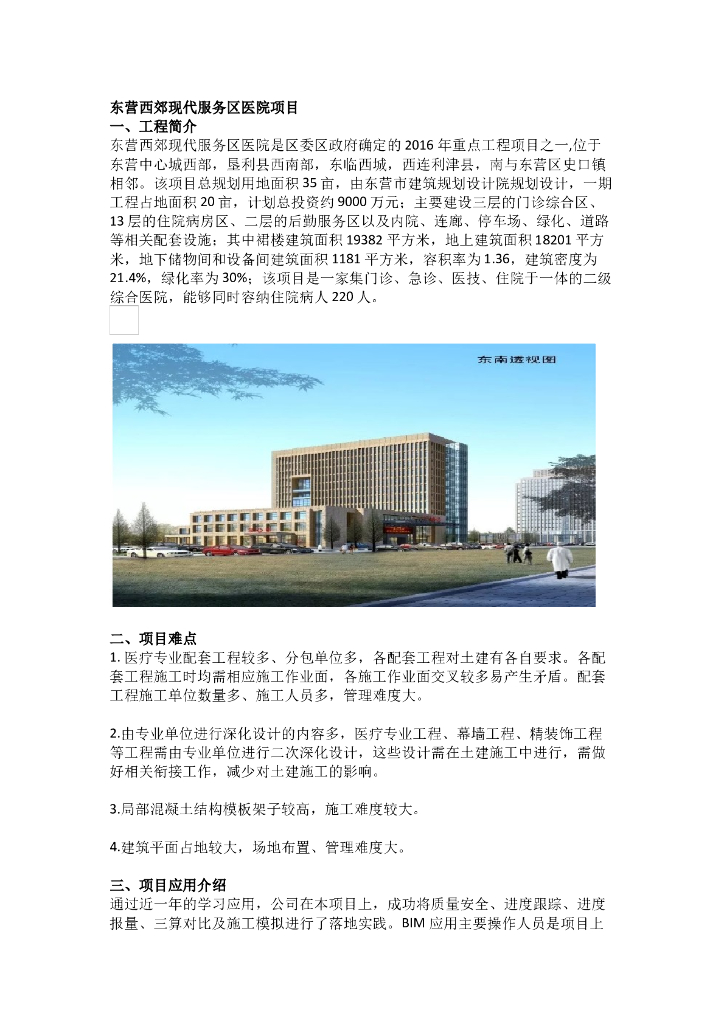 东营西郊现代服务区医院项目
一、工程简介
东营西郊现代服务区医院是区委区政府确定的 2016 年重点工程项目之一,位于东营中心城西部，垦利县西南部，东临西城，西连利津县，南与东营区史口镇相邻。该项目总规划用地面积 35 亩，由东营市建筑规划设计院规划设计，一期工程占地面积 20 亩，计划总投资约 9000 万元；主要建设三层的门诊综合区、13 层的住院病房区、二层的后勤服务区以及内院、连廊、停车场、绿化、道路等相关配套设施；其中裙楼建筑面积 19382 平方米，地上建筑面积 18201 平方米，地下储物间和设备间建筑面积 1181 平方米，容积率为 1.36，建筑密度为 21.4%，绿化率为 30%；该项目是一家集门诊、急诊、医技、住院于一体的二级综合医院，能够同时容纳住院病人 220 人。

东南透视图

二、项目难点
1. 医疗专业配套工程较多、分包单位多，各配套工程对土建有各自要求。各配套工程施工时均需相应施工作业面，各施工作业面交叉较多易产生矛盾。配套工程施工单位数量多、施工人员多，管理难度大。

2.由专业单位进行深化设计的内容多，医疗专业工程、幕墙工程、精装饰工程等工程需由专业单位进行二次深化设计，这些设计需在土建施工中进行，需做好相关衔接工作，减少对土建施工的影响。

3.局部混凝土结构模板架子较高，施工难度较大。

4.建筑平面占地较大，场地布置、管理难度大。

三、项目应用介绍
通过近一年的学习应用，公司在本项目上，成功将质量安全、进度跟踪、进度报量、三算对比及施工模拟进行了落地实践。BIM 应用主要操作人员是项目上